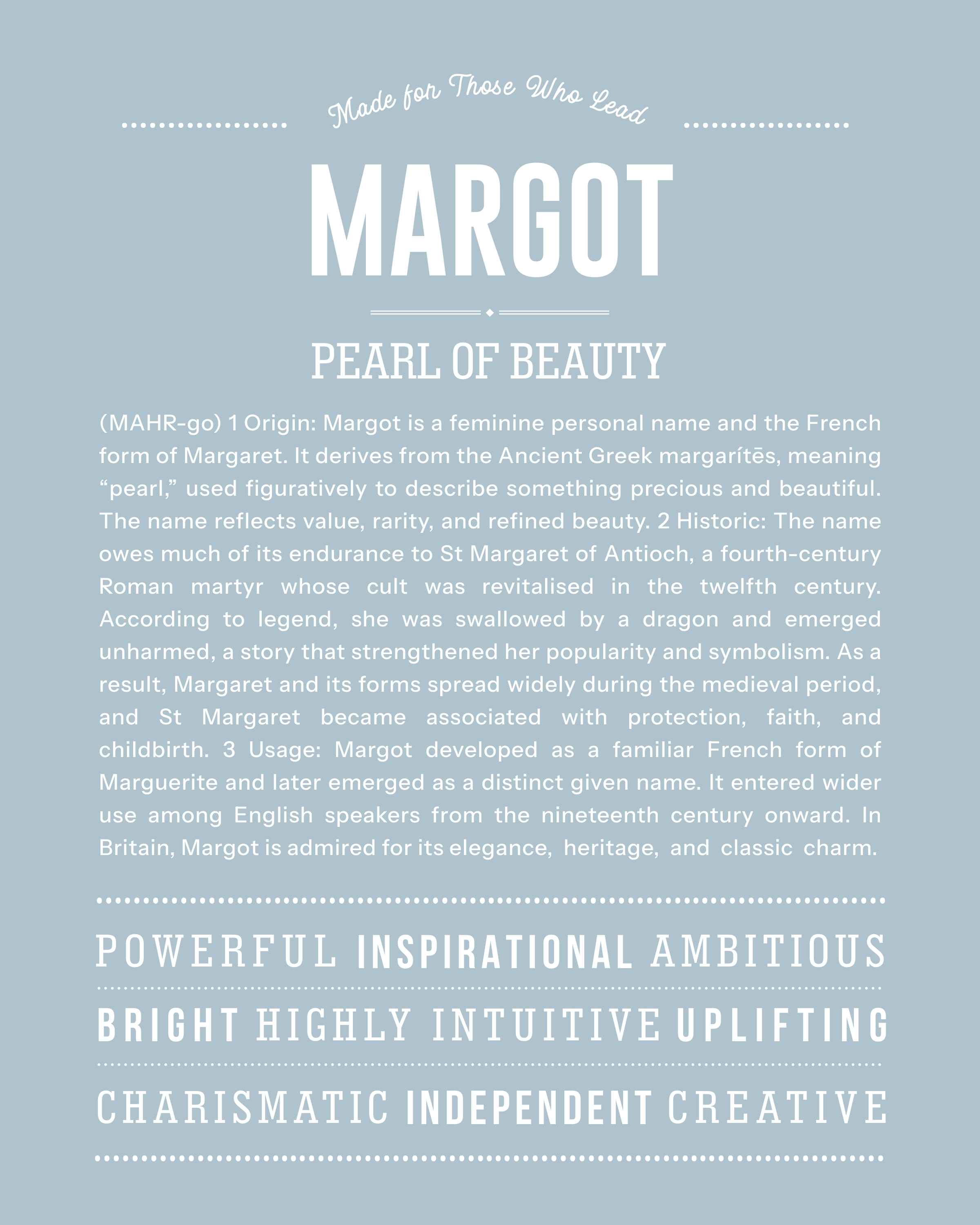 Made for Those Who Lead

MARGOT

PEARL OF BEAUTY

(MAHR-go) 1 Origin: Margot is a feminine personal name and the French form of Margaret. It derives from the Ancient Greek margarítēs, meaning “pearl,” used figuratively to describe something precious and beautiful. The name reflects value, rarity, and refined beauty. 2 Historic: The name owes much of its endurance to St Margaret of Antioch, a fourth-century Roman martyr whose cult was revitalised in the twelfth century. According to legend, she was swallowed by a dragon and emerged unharmed, a story that strengthened her popularity and symbolism. As a result, Margaret and its forms spread widely during the medieval period, and St Margaret became associated with protection, faith, and childbirth. 3 Usage: Margot developed as a familiar French form of Marguerite and later emerged as a distinct given name. It entered wider use among English speakers from the nineteenth century onward. In Britain, Margot is admired for its elegance, heritage, and classic charm.

POWERFUL INSPIRATIONAL AMBITIOUS

BRIGHT HIGHLY INTUITIVE UPLIFTING

CHARISMATIC INDEPENDENT CREATIVE